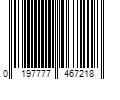 0 197777 467218